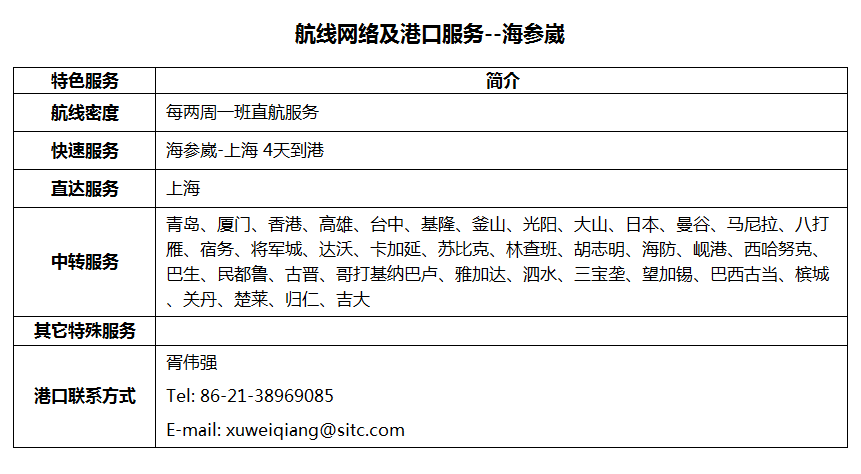 航线网络及港口服务--海参崴

| 特色服务 | 简介 |
|---|---|
| 航线密度 | 每两周一班直航服务 |
| 快速服务 | 海参崴-上海 4天到港 |
| 直达服务 | 上海 |
| 中转服务 | 青岛、厦门、香港、高雄、台中、基隆、釜山、光阳、大山、日本、曼谷、马尼拉、八打雁、宿务、将军城、达沃、卡加延、苏比克、林查班、胡志明、海防、岘港、西哈努克、巴生、民都鲁、古晋、哥打基纳巴卢、雅加达、泗水、三宝垄、望加锡、巴西古当、槟城、关丹、楚莱、归仁、吉大 |
| 其它特殊服务 | |
| 港口联系方式 | 胥伟强 Tel: 86-21-38969085 E-mail: xuweiqiang@sitc.com |